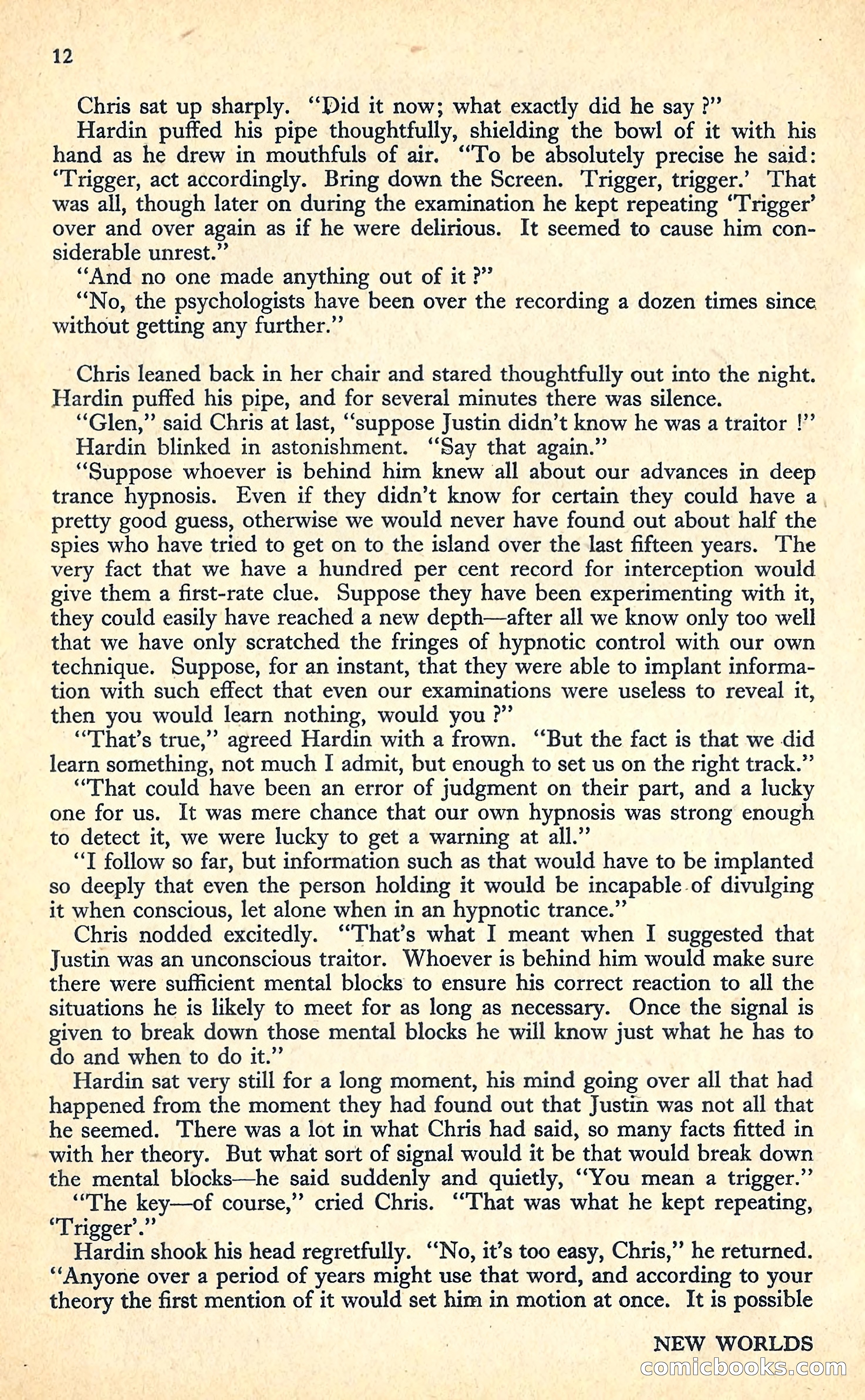 12

Chris sat up sharply. "Did it now; what exactly did he say ?"

Hardin puffed his pipe thoughtfully, shielding the bowl of it with his hand as he drew in mouthfuls of air. "To be absolutely precise he said: 'Trigger, act accordingly. Bring down the Screen. Trigger, trigger.' That was all, though later on during the examination he kept repeating 'Trigger' over and over again as if he were delirious. It seemed to cause him considerable unrest."

"And no one made anything out of it ?"

"No, the psychologists have been over the recording a dozen times since without getting any further."

Chris leaned back in her chair and stared thoughtfully out into the night. Hardin puffed his pipe, and for several minutes there was silence.

"Glen," said Chris at last, "suppose Justin didn't know he was a traitor !"

Hardin blinked in astonishment. "Say that again."

"Suppose whoever is behind him knew all about our advances in deep trance hypnosis. Even if they didn't know for certain they could have a pretty good guess, otherwise we would never have found out about half the spies who have tried to get on to the island over the last fifteen years. The very fact that we have a hundred per cent record for interception would give them a first-rate clue. Suppose they have been experimenting with it, they could easily have reached a new depth—after all we know only too well that we have only scratched the fringes of hypnotic control with our own technique. Suppose, for an instant, that they were able to implant information with such effect that even our examinations were useless to reveal it, then you would learn nothing, would you ?"

"That's true," agreed Hardin with a frown. "But the fact is that we did learn something, not much I admit, but enough to set us on the right track."

"That could have been an error of judgment on their part, and a lucky one for us. It was mere chance that our own hypnosis was strong enough to detect it, we were lucky to get a warning at all."

"I follow so far, but information such as that would have to be implanted so deeply that even the person holding it would be incapable of divulging it when conscious, let alone when in an hypnotic trance."

Chris nodded excitedly. "That's what I meant when I suggested that Justin was an unconscious traitor. Whoever is behind him would make sure there were sufficient mental blocks to ensure his correct reaction to all the situations he is likely to meet for as long as necessary. Once the signal is given to break down those mental blocks he will know just what he has to do and when to do it."

Hardin sat very still for a long moment, his mind going over all that had happened from the moment they had found out that Justin was not all that he seemed. There was a lot in what Chris had said, so many facts fitted in with her theory. But what sort of signal would it be that would break down the mental blocks—he said suddenly and quietly, "You mean a trigger."

"The key—of course," cried Chris. "That was what he kept repeating, 'Trigger'."

Hardin shook his head regretfully. "No, it's too easy, Chris," he returned. "Anyone over a period of years might use that word, and according to your theory the first mention of it would set him in motion at once. It is possible

NEW WORLDS

comicbooks.com